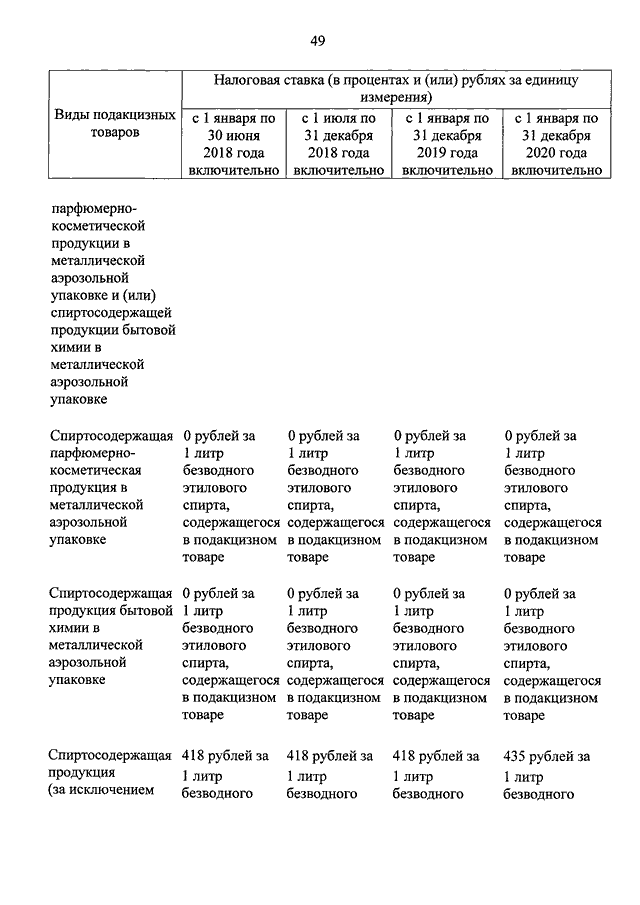 49

| Виды подакцизных товаров | Налоговая ставка (в процентах и (или) рублях за единицу измерения) | | | |
|---|---|---|---|---|
| | с 1 января по 30 июня 2018 года включительно | с 1 июля по 31 декабря 2018 года включительно | с 1 января по 31 декабря 2019 года включительно | с 1 января по 31 декабря 2020 года включительно |
| парфюмерно-косметической продукции в металлической аэрозольной упаковке и (или) спиртосодержащей продукции бытовой химии в металлической аэрозольной упаковке | | | | |
| Спиртосодержащая парфюмерно-косметическая продукция в металлической аэрозольной упаковке | 0 рублей за 1 литр безводного этилового спирта, содержащегося в подакцизном товаре | 0 рублей за 1 литр безводного этилового спирта, содержащегося в подакцизном товаре | 0 рублей за 1 литр безводного этилового спирта, содержащегося в подакцизном товаре | 0 рублей за 1 литр безводного этилового спирта, содержащегося в подакцизном товаре |
| Спиртосодержащая продукция бытовой химии в металлической аэрозольной упаковке | 0 рублей за 1 литр безводного этилового спирта, содержащегося в подакцизном товаре | 0 рублей за 1 литр безводного этилового спирта, содержащегося в подакцизном товаре | 0 рублей за 1 литр безводного этилового спирта, содержащегося в подакцизном товаре | 0 рублей за 1 литр безводного этилового спирта, содержащегося в подакцизном товаре |
| Спиртосодержащая продукция (за исключением | 418 рублей за 1 литр безводного | 418 рублей за 1 литр безводного | 418 рублей за 1 литр безводного | 435 рублей за 1 литр безводного |